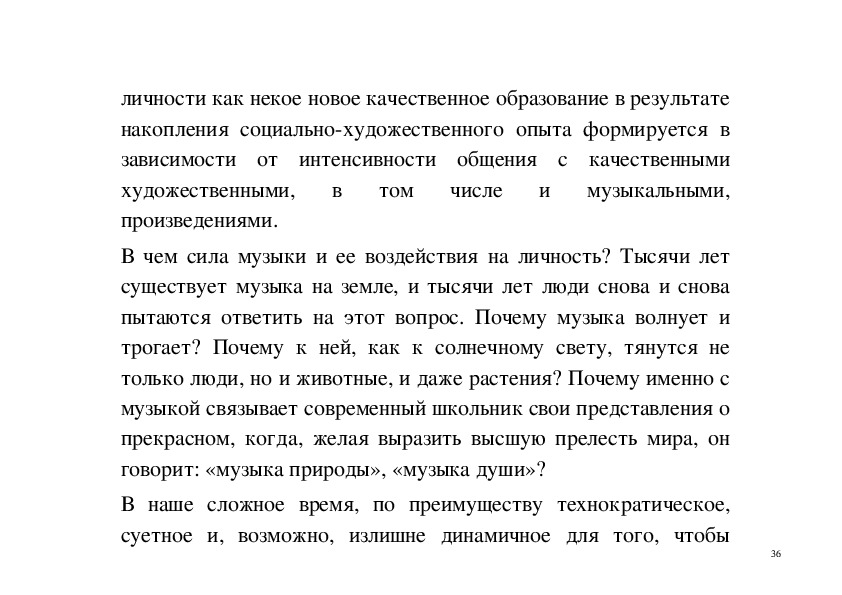 личности как некое новое качественное образование в результате накопления социально-художественного опыта формируется в зависимости от интенсивности общения с качественными художественными, в том числе и музыкальными, произведениями.

В чем сила музыки и ее воздействия на личность? Тысячи лет существует музыка на земле, и тысячи лет люди снова и снова пытаются ответить на этот вопрос. Почему музыка волнует и трогает? Почему к ней, как к солнечному свету, тянутся не только люди, но и животные, и даже растения? Почему именно с музыкой связывает современный школьник свои представления о прекрасном, когда, желая выразить высшую прелесть мира, он говорит: «музыка природы», «музыка души»?

В наше сложное время, по преимуществу технократическое, суетное и, возможно, излишне динамичное для того, чтобы

36